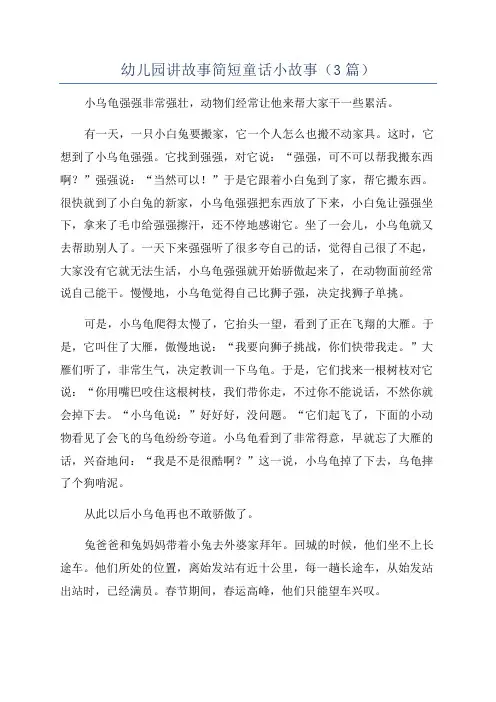 幼儿园讲故事简短童话小故事（3篇）

小乌龟强强非常强壮，动物们经常让他来帮大家干一些累活。

有一天，一只小白兔要搬家，它一个人怎么也搬不动家具。这时，它想到了小乌龟强强。它找到强强，对它说：“强强，可不可以帮我搬东西啊？”强强说：“当然可以！”于是它跟着小白兔到了家，帮它搬东西。很快就到了小白兔的新家，小乌龟强强把东西放了下来，小白兔让强强坐下，拿来了毛巾给强强擦汗，还不停地感谢它。坐了一会儿，小乌龟就又去帮助别人了。一天下来强强听了很多夸自己的话，觉得自己很了不起，大家没有它就无法生活，小乌龟强强就开始骄傲起来了，在动物面前经常说自己能干。慢慢地，小乌龟觉得自己比狮子强，决定找狮子单挑。

可是，小乌龟爬得太慢了，它抬头一望，看到了正在飞翔的大雁。于是，它叫住了大雁，傲慢地说：“我要向狮子挑战，你们快带我走。”大雁们听了，非常生气，决定教训一下乌龟。于是，它们找来一根树枝对它说：“你用嘴巴咬住这根树枝，我们带你走，不过你不能说话，不然你就会掉下去。“小乌龟说：”好好好，没问题。“它们起飞了，下面的小动物看见了会飞的乌龟纷纷夸道。小乌龟看到了非常得意，早就忘了大雁的话，兴奋地问：“我是不是很酷啊？”这一说，小乌龟掉了下去，乌龟摔了个狗啃泥。

从此以后小乌龟再也不敢骄傲了。

兔爸爸和兔妈妈带着小兔去外婆家拜年。回城的时候，他们坐不上长途车。他们所处的位置，离始发站有近十公里，每一趟长途车，从始发站出站时，已经满员。春节期间，春运高峰，他们只能望车兴叹。